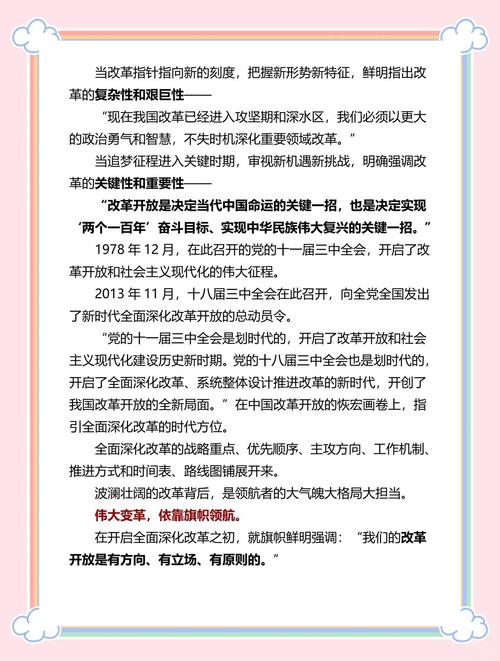 当改革指针指向新的刻度，把握新形势新特征，鲜明指出改革的复杂性和艰巨性——

“现在我国改革已经进入攻坚期和深水区，我们必须以更大的政治勇气和智慧，不失时机深化重要领域改革。”

当追梦征程进入关键时期，审视新机遇新挑战，明确强调改革的关键性和重要性——

“改革开放是决定当代中国命运的关键一招，也是决定实现‘两个一百年’奋斗目标、实现中华民族伟大复兴的关键一招。”

1978 年 12 月，在此召开的党的十一届三中全会，开启了改革开放和社会主义现代化的伟大征程。

2013 年 11 月，十八届三中全会在此召开，向全党全国发出了新时代全面深化改革开放的总动员令。

“党的十一届三中全会是划时代的，开启了改革开放和社会主义现代化建设历史新时期。党的十八届三中全会也是划时代的，开启了全面深化改革、系统整体设计推进改革的新时代，开创了我国改革开放的全新局面。”在中国改革开放的恢宏画卷上，指引全面深化改革的时代方位。

全面深化改革的战略重点、优先顺序、主攻方向、工作机制、推进方式和时间表、路线图铺展开来。

波澜壮阔的改革背后，是领航者的大气魄大格局大担当。

伟大变革，依靠旗帜领航。

在开启全面深化改革之初，就旗帜鲜明强调：“我们的改革开放是有方向、有立场、有原则的。”